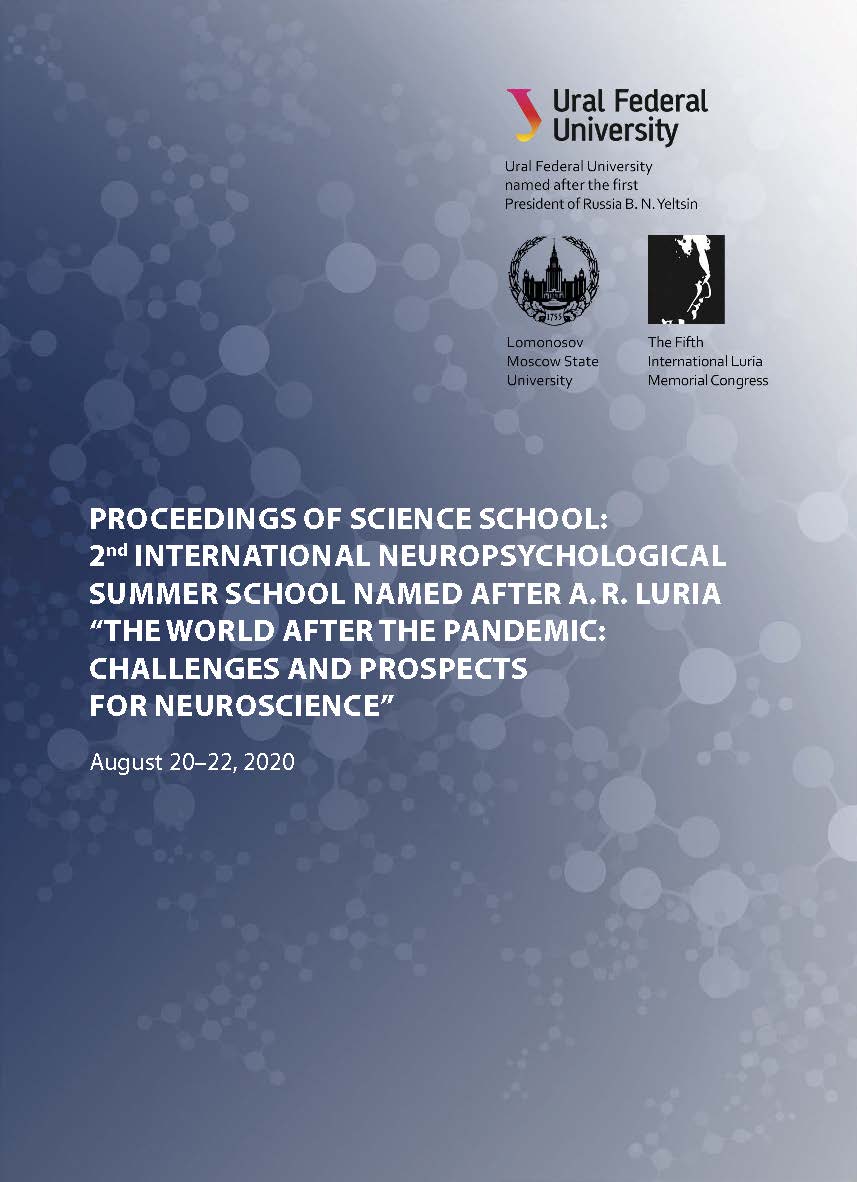 Ural Federal University

Ural Federal University
named after the first
President of Russia B. N. Yeltsin

Lomonosov
Moscow State
University

The Fifth
International Luria
Memorial Congress

PROCEEDINGS OF SCIENCE SCHOOL:
2nd INTERNATIONAL NEUROPSYCHOLOGICAL
SUMMER SCHOOL NAMED AFTER A. R. LURIA
"THE WORLD AFTER THE PANDEMIC:
CHALLENGES AND PROSPECTS
FOR NEUROSCIENCE"

August 20–22, 2020